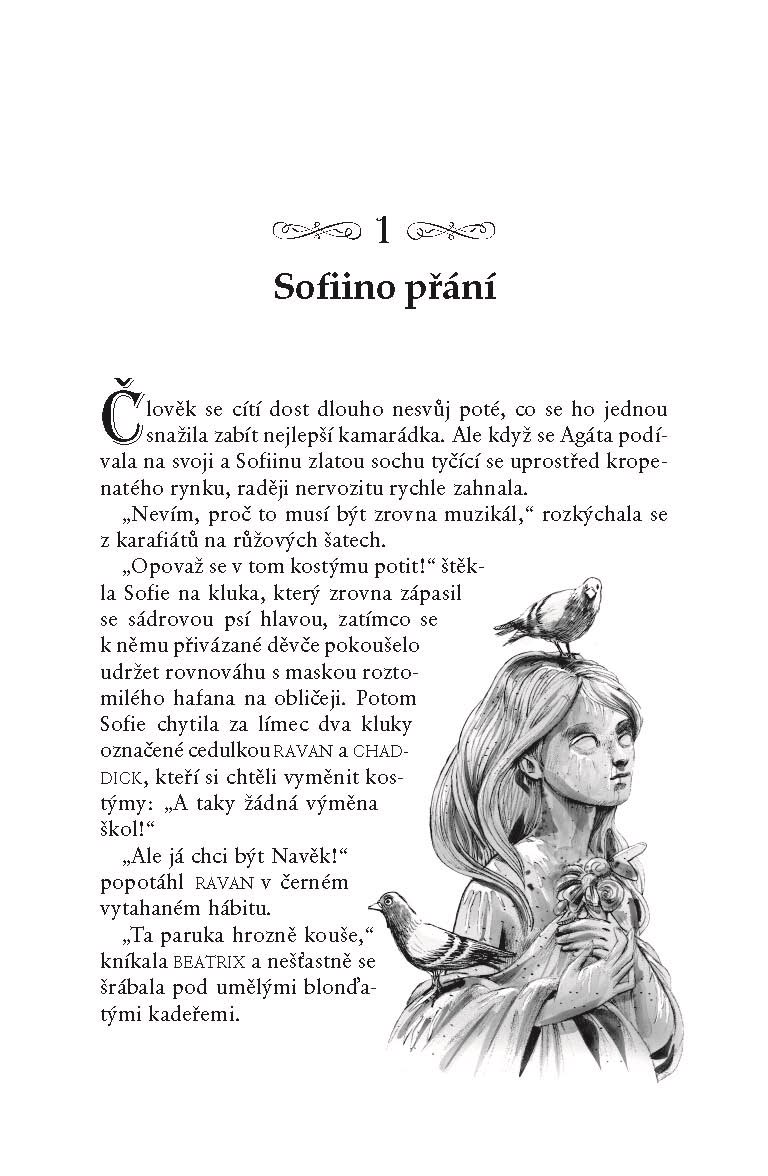 1

Sofiino přání

Člověk se cítí dost dlouho nesvůj poté, co se ho jednou snažila zabít nejlepší kamarádka. Ale když se Agáta podívala na svoji a Sofiinu zlatou sochu tyčící se uprostřed kropenatého rynku, raději nervozitu rychle zahnala.

„Nevím, proč to musí být zrovna muzikál," rozkýchala se z karafiátů na růžových šatech.

„Opovaž se v tom kostýmu potit!" štěkla Sofie na kluka, který zrovna zápasil se sádrovou psí hlavou, zatímco se k němu přivázané děvče pokoušelo udržet rovnováhu s maskou roztomilého hafana na obličeji. Potom Sofie chytila za límec dva kluky označené cedulkou RAVAN a CHADDICK, kteří si chtěli vyměnit kostýmy: „A taky žádná výměna škol!"

„Ale já chci být Navěk!" popotáhl RAVAN v černém vytahaném hábitu.

„Ta paruka hrozně kouše," kníkala BEATRIX a nešťastně se šrábala pod umělými blonďatými kadeřemi.